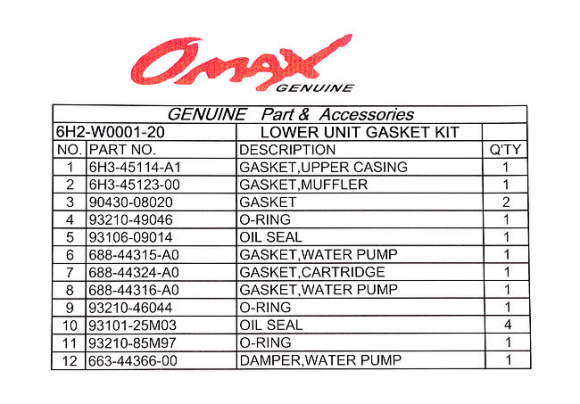 Omax
GENUINE

GENUINE Part & Accessories

| 6H2-W0001-20 | | LOWER UNIT GASKET KIT | |
|---|---|---|---|
| NO. | PART NO. | DESCRIPTION | Q'TY |
| 1 | 6H3-45114-A1 | GASKET,UPPER CASING | 1 |
| 2 | 6H3-45123-00 | GASKET,MUFFLER | 1 |
| 3 | 90430-08020 | GASKET | 2 |
| 4 | 93210-49046 | O-RING | 1 |
| 5 | 93106-09014 | OIL SEAL | 1 |
| 6 | 688-44315-A0 | GASKET,WATER PUMP | 1 |
| 7 | 688-44324-A0 | GASKET,CARTRIDGE | 1 |
| 8 | 688-44316-A0 | GASKET,WATER PUMP | 1 |
| 9 | 93210-46044 | O-RING | 1 |
| 10 | 93101-25M03 | OIL SEAL | 4 |
| 11 | 93210-85M97 | O-RING | 1 |
| 12 | 663-44366-00 | DAMPER,WATER PUMP | 1 |